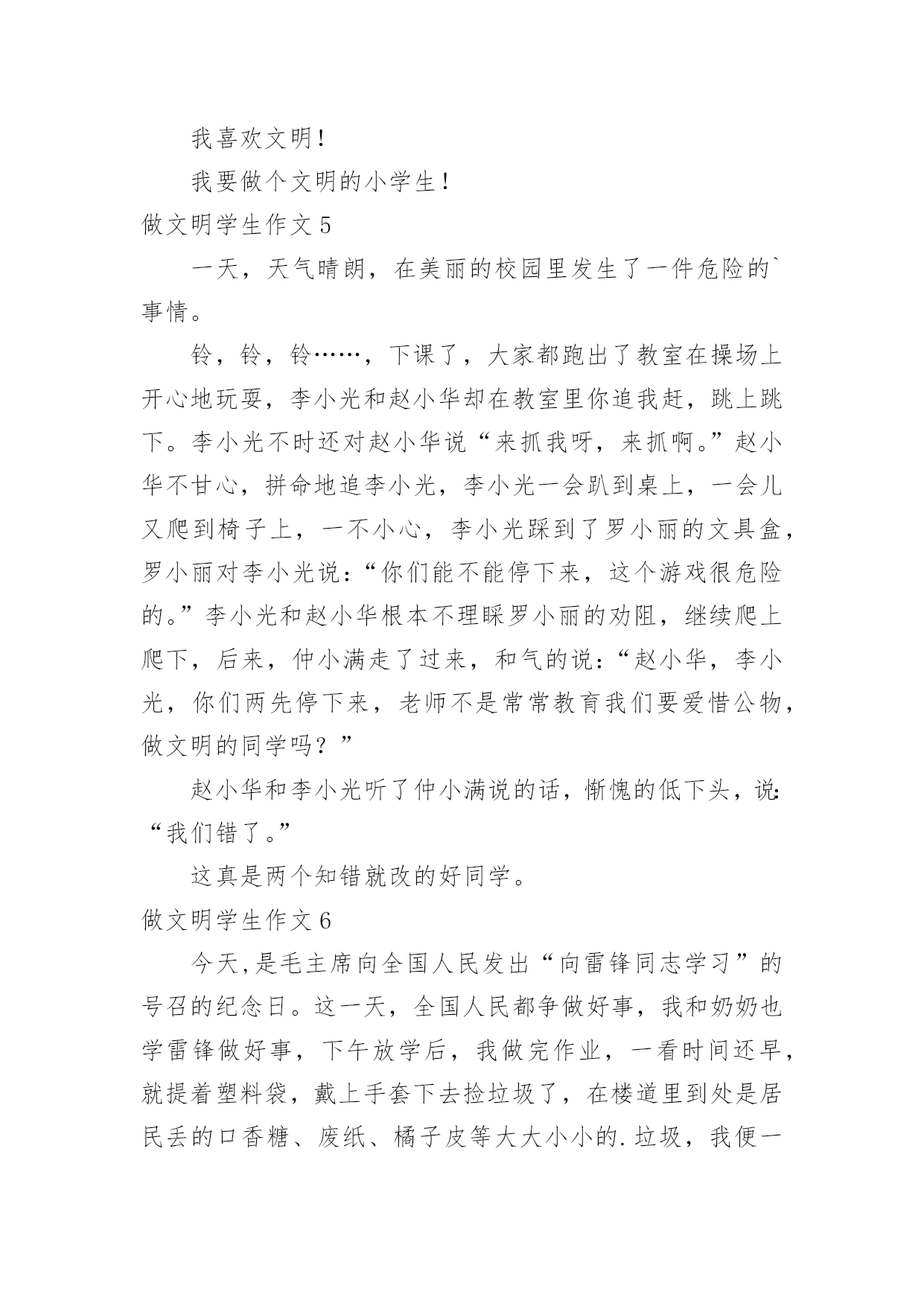 我喜欢文明！

我要做个文明的小学生！

做文明学生作文 5

一天，天气晴朗，在美丽的校园里发生了一件危险的`事情。

铃，铃，铃……，下课了，大家都跑出了教室在操场上开心地玩耍，李小光和赵小华却在教室里你追我赶，跳上跳下。李小光不时还对赵小华说“来抓我呀，来抓啊。”赵小华不甘心，拼命地追李小光，李小光一会趴到桌上，一会儿又爬到椅子上，一不小心，李小光踩到了罗小丽的文具盒，罗小丽对李小光说：“你们能不能停下来，这个游戏很危险的。”李小光和赵小华根本不理睬罗小丽的劝阻，继续爬上爬下，后来，仲小满走了过来，和气的说：“赵小华，李小光，你们两先停下来，老师不是常常教育我们要爱惜公物，做文明的同学吗？”

赵小华和李小光听了仲小满说的话，惭愧的低下头，说：“我们错了。”

这真是两个知错就改的好同学。

做文明学生作文 6

今天，是毛主席向全国人民发出“向雷锋同志学习”的号召的纪念日。这一天，全国人民都争做好事，我和奶奶也学雷锋做好事，下午放学后，我做完作业，一看时间还早，就提着塑料袋，戴上手套下去捡垃圾了，在楼道里到处是居民丢的口香糖、废纸、橘子皮等大大小小的.垃圾，我便一